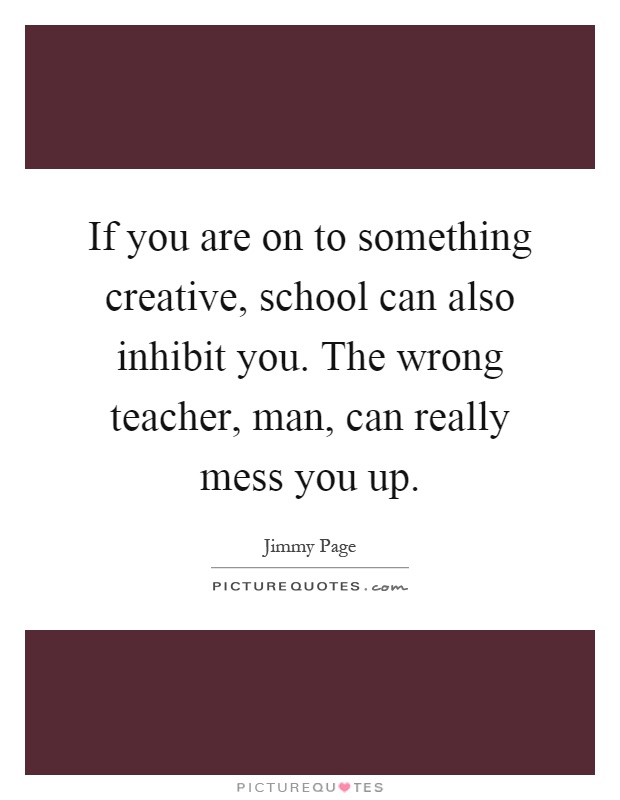 If you are on to something creative, school can also inhibit you. The wrong teacher, man, can really mess you up.

Jimmy Page

PICTUREQUOTES.com

PICTUREQUOTES